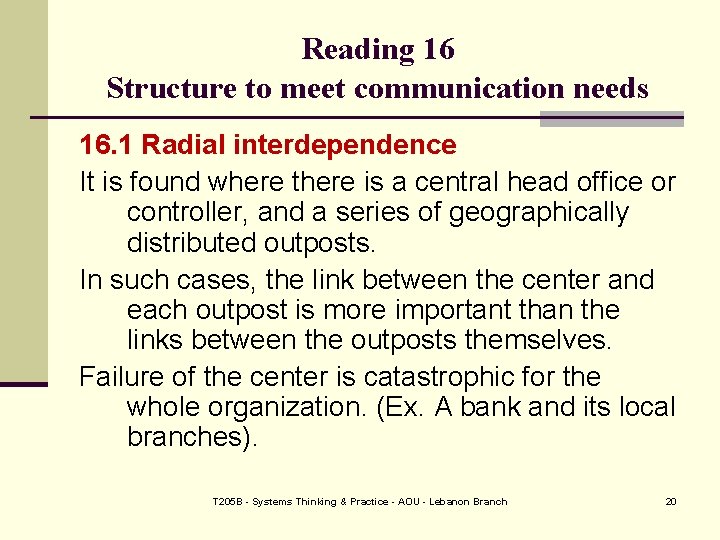 Reading 16
Structure to meet communication needs

16.1 Radial interdependence

It is found where there is a central head office or controller, and a series of geographically distributed outposts.

In such cases, the link between the center and each outpost is more important than the links between the outposts themselves.

Failure of the center is catastrophic for the whole organization. (Ex. A bank and its local branches).

T205B - Systems Thinking & Practice - AOU - Lebanon Branch

20